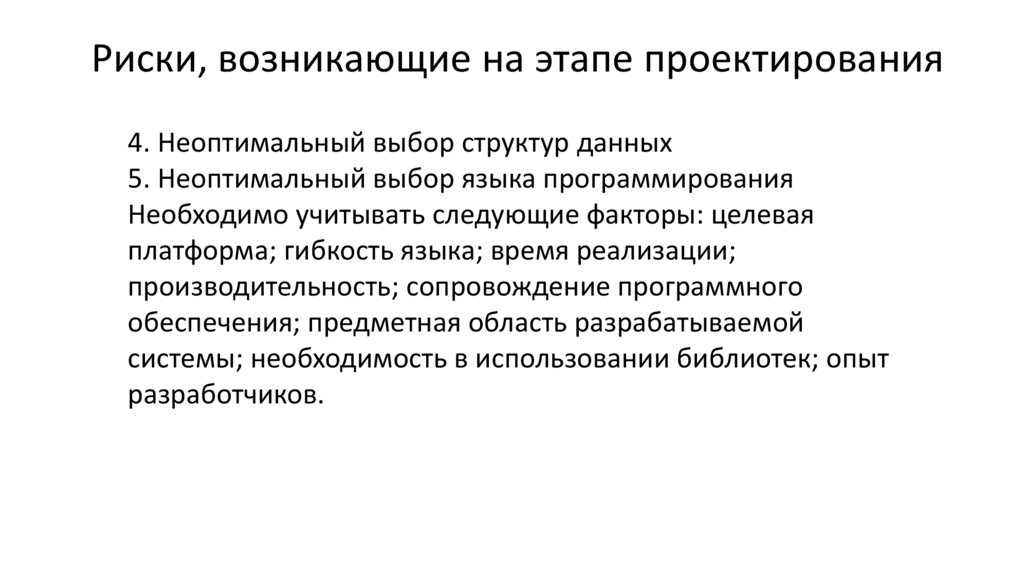 Риски, возникающие на этапе проектирования

4. Неоптимальный выбор структур данных
5. Неоптимальный выбор языка программирования
Необходимо учитывать следующие факторы: целевая платформа; гибкость языка; время реализации; производительность; сопровождение программного обеспечения; предметная область разрабатываемой системы; необходимость в использовании библиотек; опыт разработчиков.